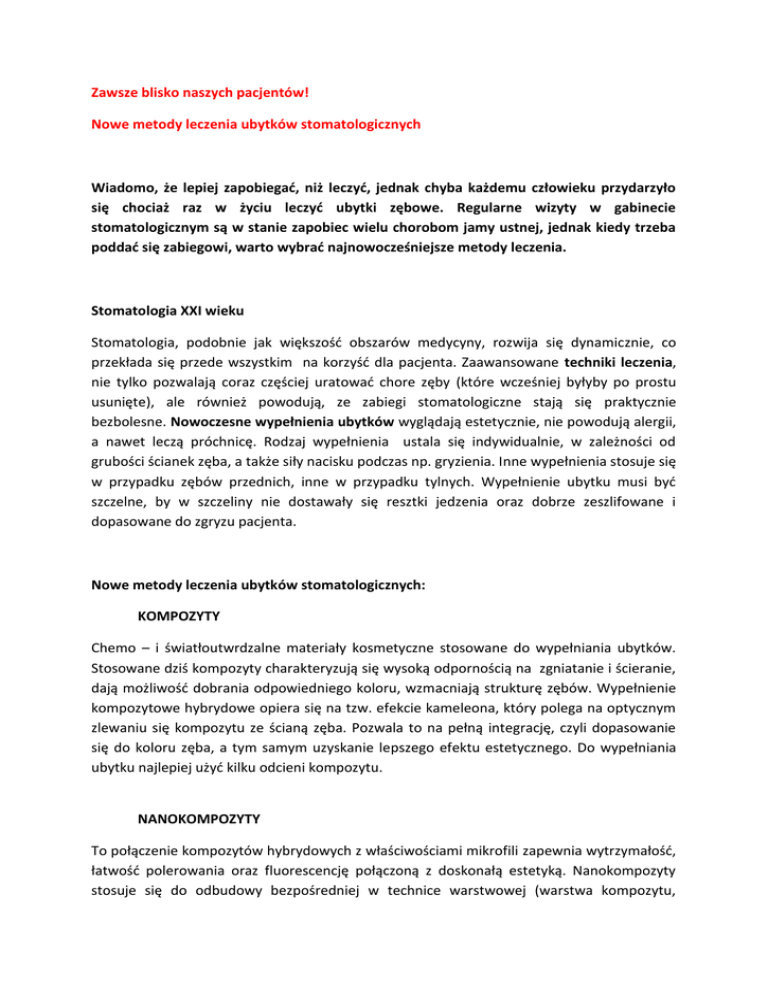 Zawsze blisko naszych pacjentów!

Nowe metody leczenia ubytków stomatologicznych

Wiadomo, że lepiej zapobiegać, niż leczyć, jednak chyba każdemu człowieku przydarzyło się chociaż raz w życiu leczyć ubytki zębowe. Regularne wizyty w gabinecie stomatologicznym są w stanie zapobiec wielu chorobom jamy ustnej, jednak kiedy trzeba poddać się zabiegowi, warto wybrać najnowocześniejsze metody leczenia.

Stomatologia XXI wieku

Stomatologia, podobnie jak większość obszarów medycyny, rozwija się dynamicznie, co przekłada się przede wszystkim na korzyść dla pacjenta. Zaawansowane techniki leczenia, nie tylko pozwalają coraz częściej uratować chore zęby (które wcześniej byłyby po prostu usunięte), ale również powodują, ze zabiegi stomatologiczne stają się praktycznie bezbolesne. Nowoczesne wypełnienia ubytków wyglądają estetycznie, nie powodują alergii, a nawet leczą próchnicę. Rodzaj wypełnienia ustala się indywidualnie, w zależności od grubości ścianek zęba, a także siły nacisku podczas np. gryzienia. Inne wypełnienia stosuje się w przypadku zębów przednich, inne w przypadku tylnych. Wypełnienie ubytku musi być szczelne, by w szczeliny nie dostawały się resztki jedzenia oraz dobrze zeszlifowane i dopasowane do zgryzu pacjenta.

Nowe metody leczenia ubytków stomatologicznych:

KOMPOZYTY

Chemo – i światłoutwrdzalne materiały kosmetyczne stosowane do wypełniania ubytków. Stosowane dziś kompozyty charakteryzują się wysoką odpornością na zgniatanie i ścieranie, dają możliwość dobrania odpowiedniego koloru, wzmacniają strukturę zębów. Wypełnienie kompozytowe hybrydowe opiera się na tzw. efekcie kameleona, który polega na optycznym zlewaniu się kompozytu ze ścianą zęba. Pozwala to na pełną integrację, czyli dopasowanie się do koloru zęba, a tym samym uzyskanie lepszego efektu estetycznego. Do wypełniania ubytku najlepiej użyć kilku odcieni kompozytu.

NANOKOMPOZYTY

To połączenie kompozytów hybrydowych z właściwościami mikrofili zapewnia wytrzymałość, łatwość polerowania oraz fluorescencję połączoną z doskonałą estetyką. Nanokompozyty stosuje się do odbudowy bezpośredniej w technice warstwowej (warstwa kompozytu,